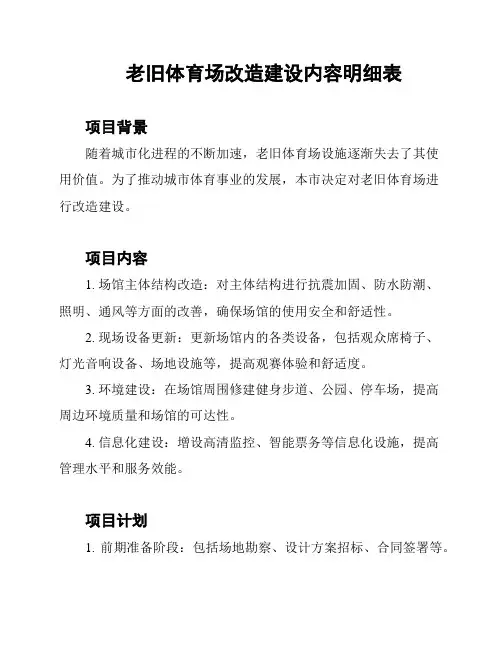 老旧体育场改造建设内容明细表

项目背景

随着城市化进程的不断加速，老旧体育场设施逐渐失去了其使用价值。为了推动城市体育事业的发展，本市决定对老旧体育场进行改造建设。

项目内容

1. 场馆主体结构改造：对主体结构进行抗震加固、防水防潮、照明、通风等方面的改善，确保场馆的使用安全和舒适性。

2. 现场设备更新：更新场馆内的各类设备，包括观众席椅子、灯光音响设备、场地设施等，提高观赛体验和舒适度。

3. 环境建设：在场馆周围修建健身步道、公园、停车场，提高周边环境质量和场馆的可达性。

4. 信息化建设：增设高清监控、智能票务等信息化设施，提高管理水平和服务效能。

项目计划

1. 前期准备阶段：包括场地勘察、设计方案招标、合同签署等。